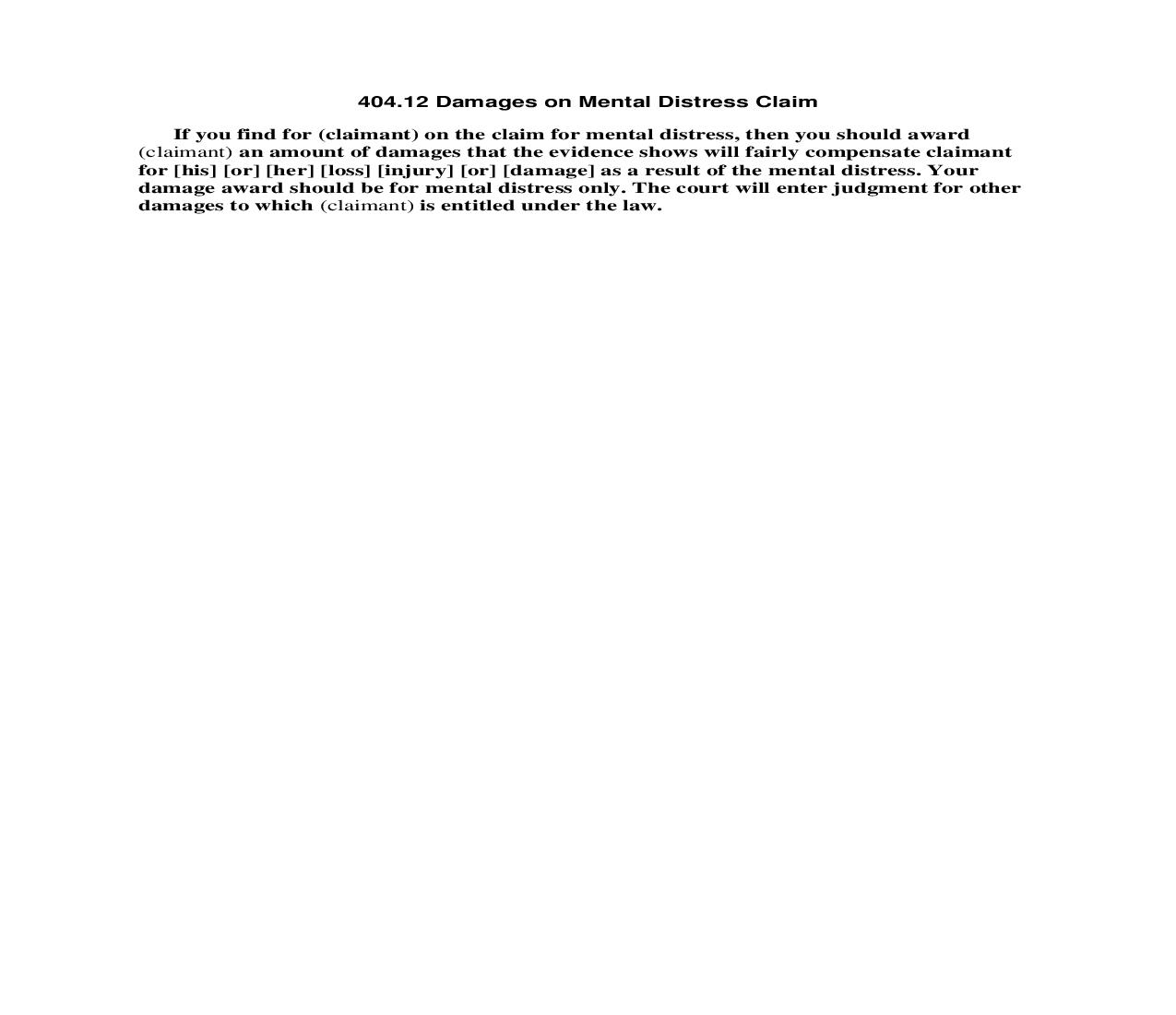 404.12 Damages on Mental Distress Claim

If you find for (claimant) on the claim for mental distress, then you should award (claimant) an amount of damages that the evidence shows will fairly compensate claimant for [his] [or] [her] [loss] [injury] [or] [damage] as a result of the mental distress. Your damage award should be for mental distress only. The court will enter judgment for other damages to which (claimant) is entitled under the law.